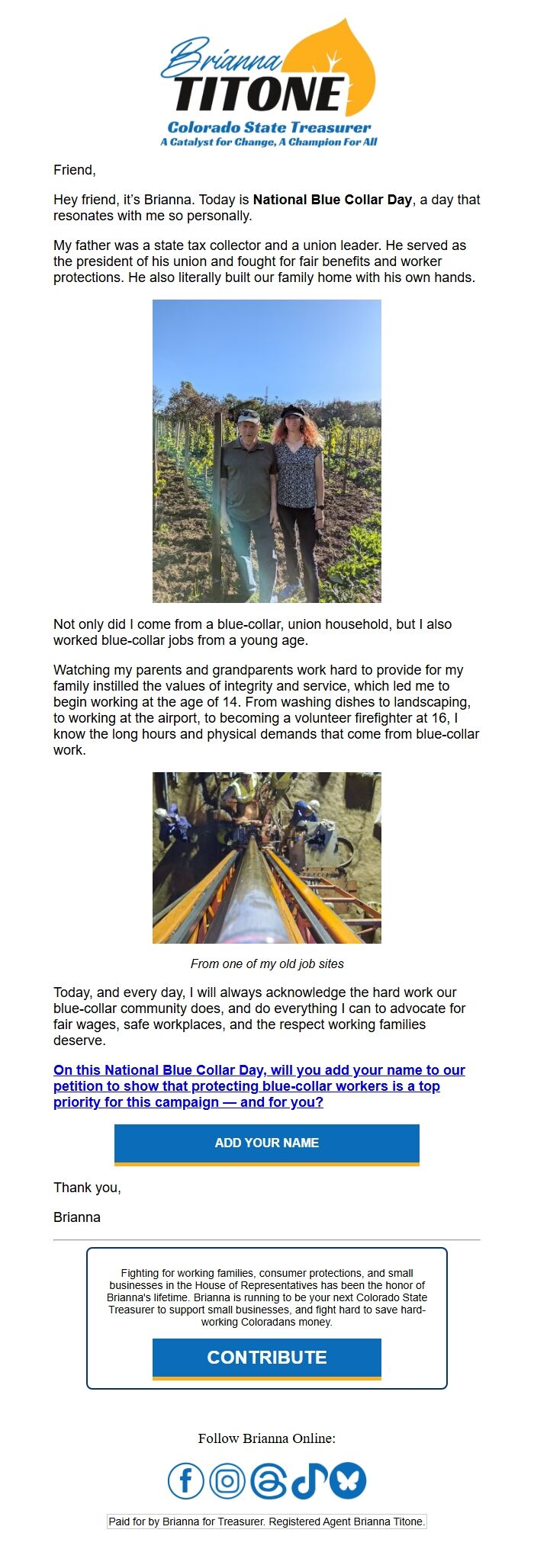 Brianna
TITONE
Colorado State Treasurer
A Catalyst for Change, A Champion For All

Friend,

Hey friend, it's Brianna. Today is National Blue Collar Day, a day that resonates with me so personally.

My father was a state tax collector and a union leader. He served as the president of his union and fought for fair benefits and worker protections. He also literally built our family home with his own hands.

Not only did I come from a blue-collar, union household, but I also worked blue-collar jobs from a young age.

Watching my parents and grandparents work hard to provide for my family instilled the values of integrity and service, which led me to begin working at the age of 14. From washing dishes to landscaping, to working at the airport, to becoming a volunteer firefighter at 16, I know the long hours and physical demands that come from blue-collar work.

From one of my old job sites

Today, and every day, I will always acknowledge the hard work our blue-collar community does, and do everything I can to advocate for fair wages, safe workplaces, and the respect working families deserve.

On this National Blue Collar Day, will you add your name to our petition to show that protecting blue-collar workers is a top priority for this campaign — and for you?

ADD YOUR NAME

Thank you,

Brianna

Fighting for working families, consumer protections, and small businesses in the House of Representatives has been the honor of Brianna's lifetime. Brianna is running to be your next Colorado State Treasurer to support small businesses, and fight hard to save hard-working Coloradans money.

CONTRIBUTE

Follow Brianna Online:

Paid for by Brianna for Treasurer. Registered Agent Brianna Titone.